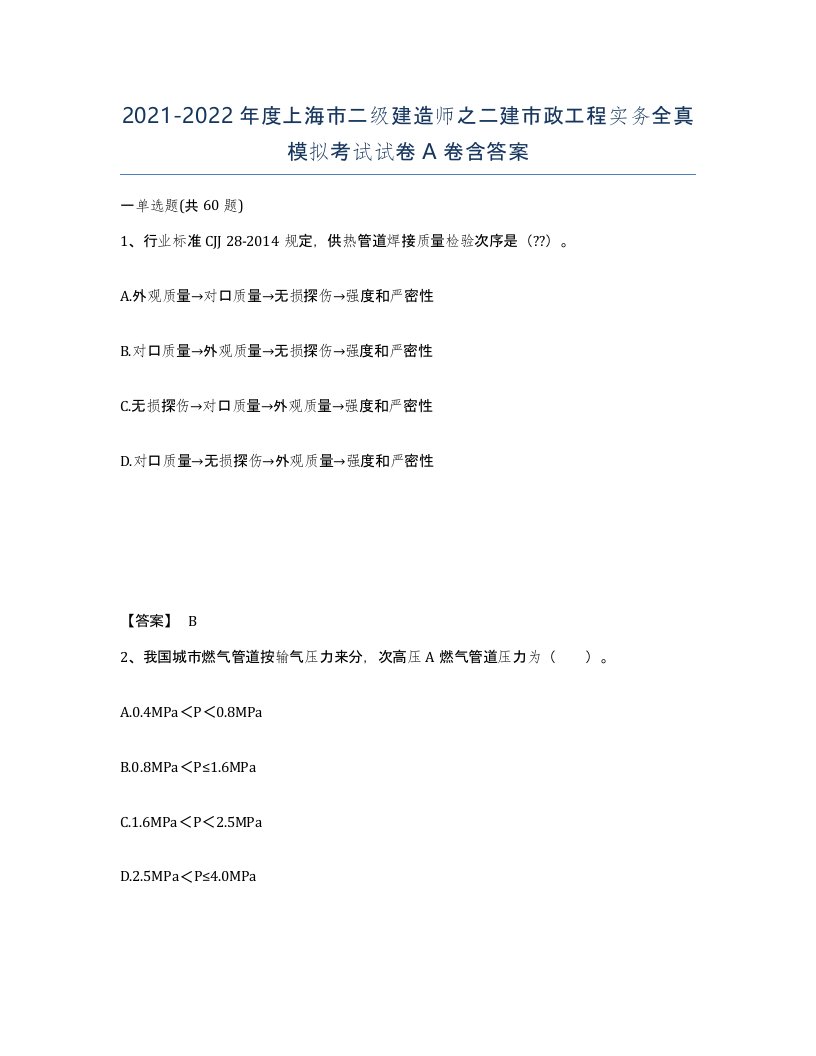 2021-2022 年度上海市二级建造师之二建市政工程实务全真模拟考试试卷 A 卷含答案

一单选题(共 60 题)

1、行业标准 CJJ 28-2014 规定，供热管道焊接质量检验次序是（??）。

A.外观质量→对口质量→无损探伤→强度和严密性

B.对口质量→外观质量→无损探伤→强度和严密性

C.无损探伤→对口质量→外观质量→强度和严密性

D.对口质量→无损探伤→外观质量→强度和严密性

【答案】 B

2、我国城市燃气管道按输气压力来分，次高压 A 燃气管道压力为（　　）。

A.0.4MPa＜P＜0.8MPa

B.0.8MPa＜P≤1.6MPa

C.1.6MPa＜P＜2.5MPa

D.2.5MPa＜P≤4.0MPa